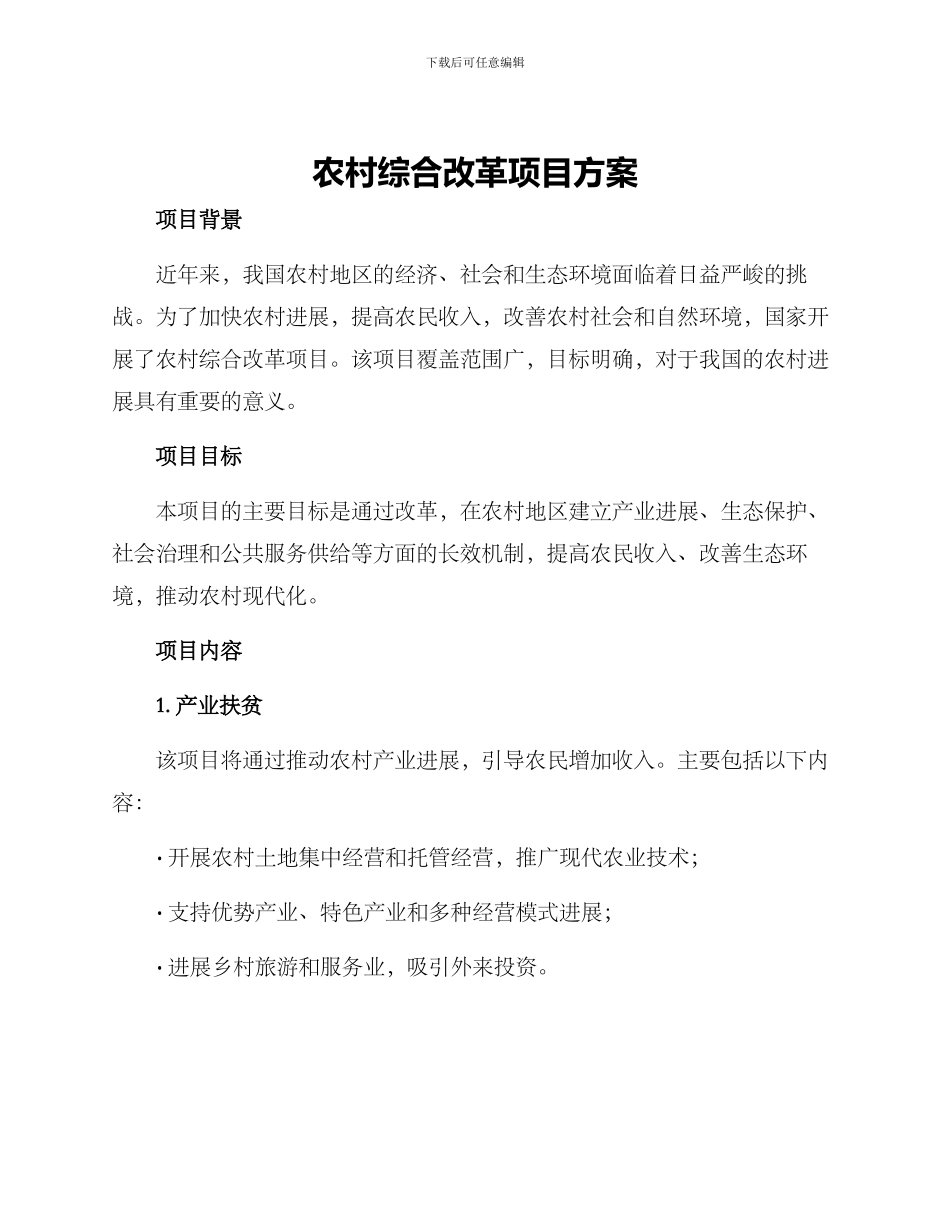 下载后可任意编辑

农村综合改革项目方案

项目背景

近年来，我国农村地区的经济、社会和生态环境面临着日益严峻的挑战。为了加快农村进展，提高农民收入，改善农村社会和自然环境，国家开展了农村综合改革项目。该项目覆盖范围广，目标明确，对于我国的农村进展具有重要的意义。

项目目标

本项目的主要目标是通过改革，在农村地区建立产业进展、生态保护、社会治理和公共服务供给等方面的长效机制，提高农民收入、改善生态环境，推动农村现代化。

项目内容

1. 产业扶贫

该项目将通过推动农村产业进展，引导农民增加收入。主要包括以下内容：

· 开展农村土地集中经营和托管经营，推广现代农业技术；

· 支持优势产业、特色产业和多种经营模式进展；

· 进展乡村旅游和服务业，吸引外来投资。